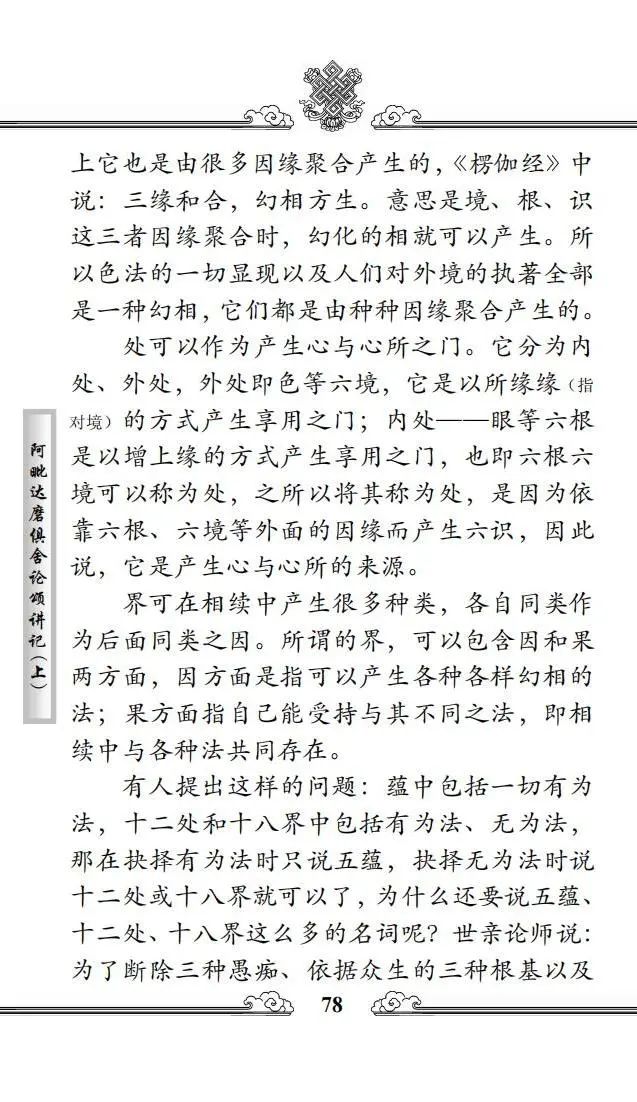 上它也是由很多因缘聚合产生的，《楞伽经》中说：三缘和合，幻相方生。意思是境、根、识这三者因缘聚合时，幻化的相就可以产生。所以色法的一切显现以及人们对外境的执著全部是一种幻相，它们都是由种种因缘聚合产生的。

处可以作为产生心与心所之门。它分为内处、外处，外处即色等六境，它是以所缘缘（指对境）的方式产生享用之门；内处——眼等六根是以增上缘的方式产生享用之门，也即六根六境可以称为处，之所以将其称为处，是因为依靠六根、六境等外面的因缘而产生六识，因此说，它是产生心与心所的来源。

界可在相续中产生很多种类，各自同类作为后面同类之因。所谓的界，可以包含因和果两方面，因方面是指可以产生各种各样幻相的法；果方面指自己能受持与其不同之法，即相续中与各种法共同存在。

有人提出这样的问题：蕴中包括一切有为法，十二处和十八界中包括有为法、无为法，那在抉择有为法时只说五蕴，抉择无为法时说十二处或十八界就可以了，为什么还要说五蕴、十二处、十八界这么多的名词呢？世亲论师说：为了断除三种愚痴、依据众生的三种根基以及

阿毗达磨俱舍论颂讲记（上）

78